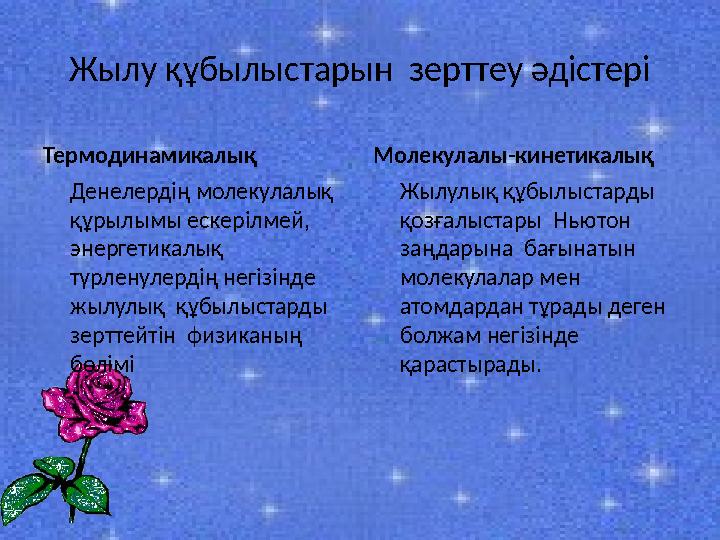 Жылу құбылыстарын зерттеу әдістері

Термодинамикалық

Денелердің молекулалық құрылымы ескерілмей, энергетикалық түрленулердің негізінде жылулық құбылыстарды зерттейтін физиканың бөлімі

Молекулалы-кинетикалық

Жылулық құбылыстарды қозғалыстары Ньютон заңдарына бағынатын молекулалар мен атомдардан тұрады деген болжам негізінде қарастырады.